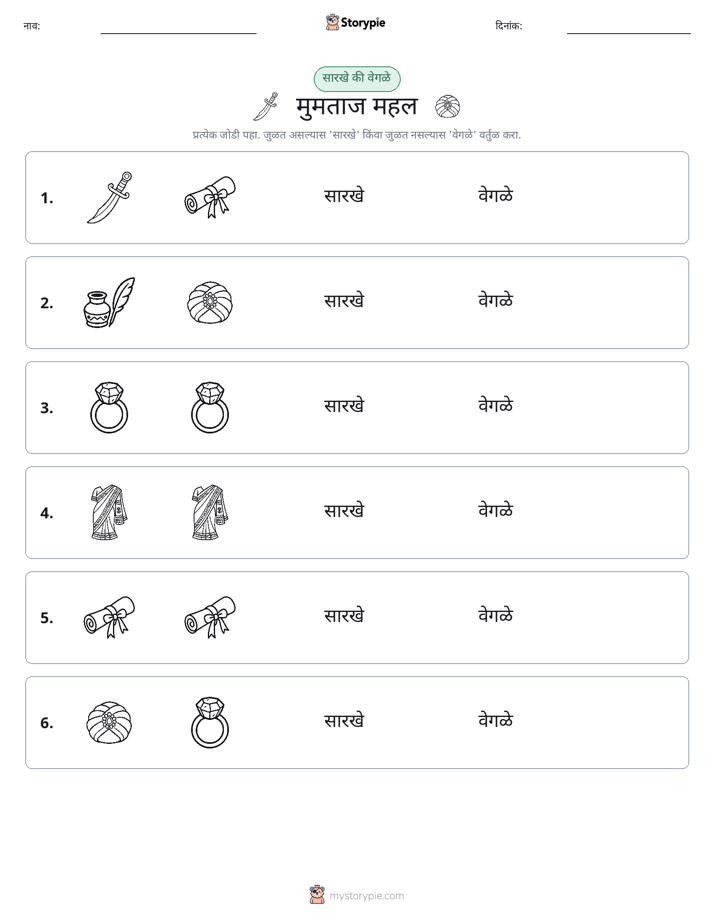 नाव: ____ Storypie दिनांक: ____

सारखे की वेगळे

मुमताज महल

प्रत्येक जोडी पहा. जुळत असल्यास 'सारखे' किंवा जुळत नसल्यास 'वेगळे' वर्तुळ करा.

1. सारखे वेगळे

2. सारखे वेगळे

3. सारखे वेगळे

4. सारखे वेगळे

5. सारखे वेगळे

6. सारखे वेगळे

mystorypie.com